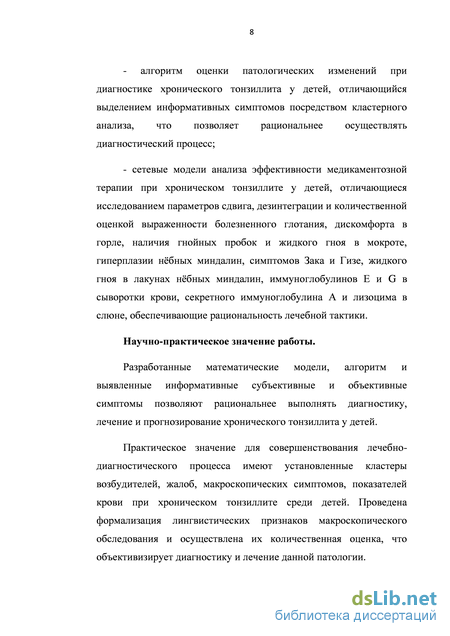 8

- алгоритм оценки патологических изменений при диагностике хронического тонзиллита у детей, отличающийся выделением информативных симптомов посредством кластерного анализа, что позволяет рациональнее осуществлять диагностический процесс;

- сетевые модели анализа эффективности медикаментозной терапии при хроническом тонзиллите у детей, отличающиеся исследованием параметров сдвига, дезинтеграции и количественной оценкой выраженности болезненного глотания, дискомфорта в горле, наличия гнойных пробок и жидкого гноя в мокроте, гиперплазии нёбных миндалин, симптомов Зака и Гизе, жидкого гноя в лакунах нёбных миндалин, иммуноглобулинов E и G в сыворотки крови, секретного иммуноглобулина A и лизоцима в слюне, обеспечивающие рациональность лечебной тактики.

Научно-практическое значение работы.

Разработанные математические модели, алгоритм и выявленные информативные субъективные и объективные симптомы позволяют рациональнее выполнять диагностику, лечение и прогнозирование хронического тонзиллита у детей.

Практическое значение для совершенствования лечебно-диагностического процесса имеют установленные кластеры возбудителей, жалоб, макроскопических симптомов, показателей крови при хроническом тонзиллите среди детей. Проведена формализация лингвистических признаков макроскопического обследования и осуществлена их количественная оценка, что объективизирует диагностику и лечение данной патологии.

dsLib.net
библиотека диссертаций